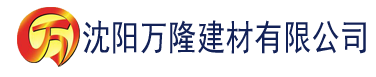 万 沈阳万隆建材有限公司